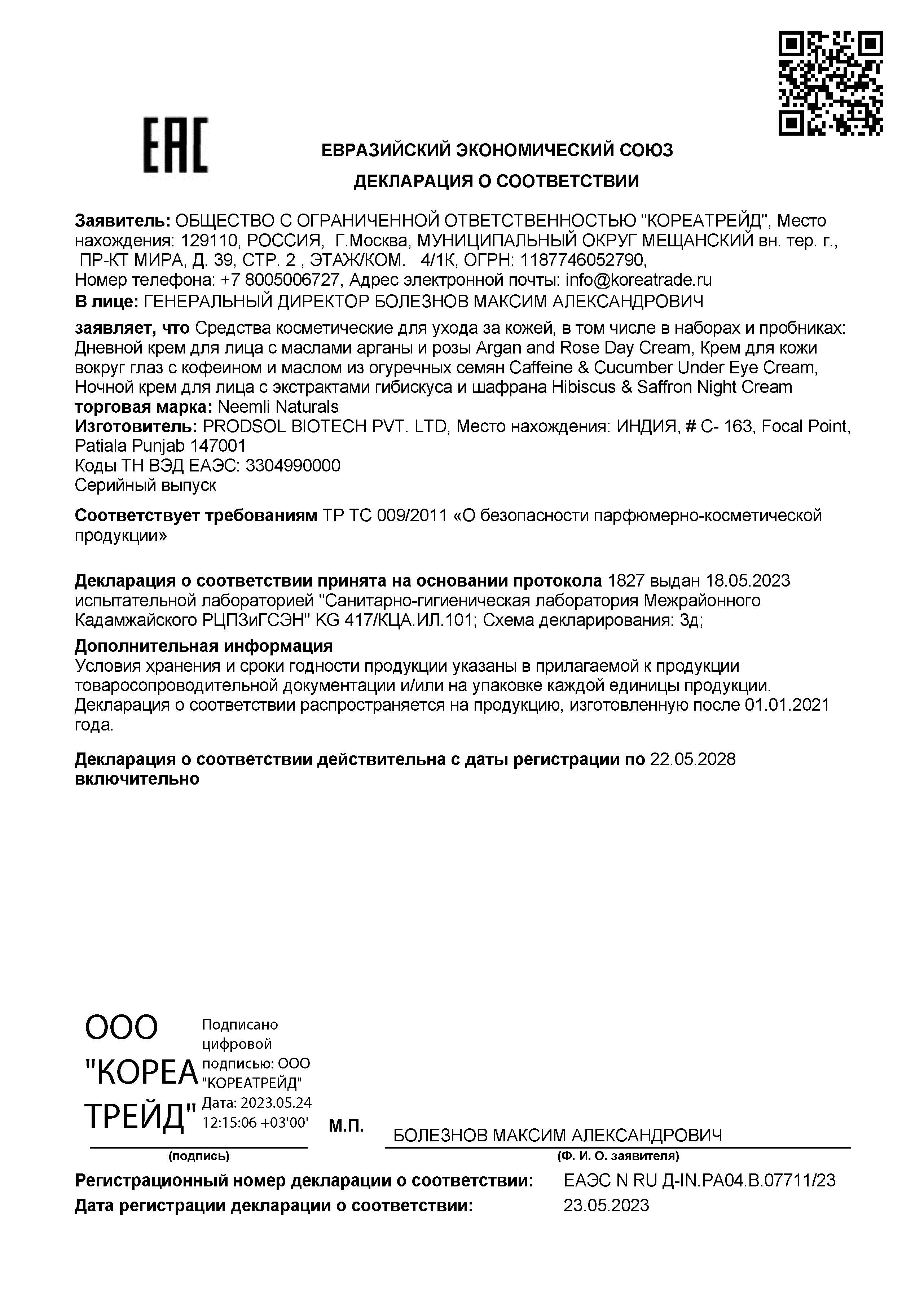 EAC

ЕВРАЗИЙСКИЙ ЭКОНОМИЧЕСКИЙ СОЮЗ

ДЕКЛАРАЦИЯ О СООТВЕТСТВИИ

Заявитель: ОБЩЕСТВО С ОГРАНИЧЕННОЙ ОТВЕТСТВЕННОСТЬЮ "КОРЕАТРЕЙД", Место нахождения: 129110, РОССИЯ, Г.Москва, МУНИЦИПАЛЬНЫЙ ОКРУГ МЕЩАНСКИЙ вн. тер. г., ПР-КТ МИРА, Д. 39, СТР. 2 , ЭТАЖ/КОМ. 4/1К, ОГРН: 1187746052790, Номер телефона: +7 8005006727, Адрес электронной почты: info@koreatrade.ru
В лице: ГЕНЕРАЛЬНЫЙ ДИРЕКТОР БОЛЕЗНОВ МАКСИМ АЛЕКСАНДРОВИЧ

заявляет, что Средства косметические для ухода за кожей, в том числе в наборах и пробниках: Дневной крем для лица с маслами арганы и розы Argan and Rose Day Cream, Крем для кожи вокруг глаз с кофеином и маслом из огуречных семян Caffeine & Cucumber Under Eye Cream, Ночной крем для лица с экстрактами гибискуса и шафрана Hibiscus & Saffron Night Cream
торговая марка: Neemli Naturals
Изготовитель: PRODSOL BIOTECH PVT. LTD, Место нахождения: ИНДИЯ, # C- 163, Focal Point, Patiala Punjab 147001
Коды ТН ВЭД ЕАЭС: 3304990000
Серийный выпуск

Соответствует требованиям ТР ТС 009/2011 «О безопасности парфюмерно-косметической продукции»

Декларация о соответствии принята на основании протокола 1827 выдан 18.05.2023 испытательной лабораторией "Санитарно-гигиеническая лаборатория Межрайонного Кадамжайского РЦПЗиГСЭН" KG 417/КЦА.ИЛ.101; Схема декларирования: 3д;

Дополнительная информация
Условия хранения и сроки годности продукции указаны в прилагаемой к продукции товаросопроводительной документации и/или на упаковке каждой единицы продукции. Декларация о соответствии распространяется на продукцию, изготовленную после 01.01.2021 года.

Декларация о соответствии действительна с даты регистрации по 22.05.2028 включительно

ООО "КОРЕА ТРЕЙД" Подписано цифровой подписью: ООО "КОРЕАТРЕЙД" Дата: 2023.05.24 12:15:06 +03'00'

М.П.

БОЛЕЗНОВ МАКСИМ АЛЕКСАНДРОВИЧ

(подпись)

(Ф. И. О. заявителя)

Регистрационный номер декларации о соответствии: ЕАЭС N RU Д-IN.РА04.В.07711/23
Дата регистрации декларации о соответствии: 23.05.2023